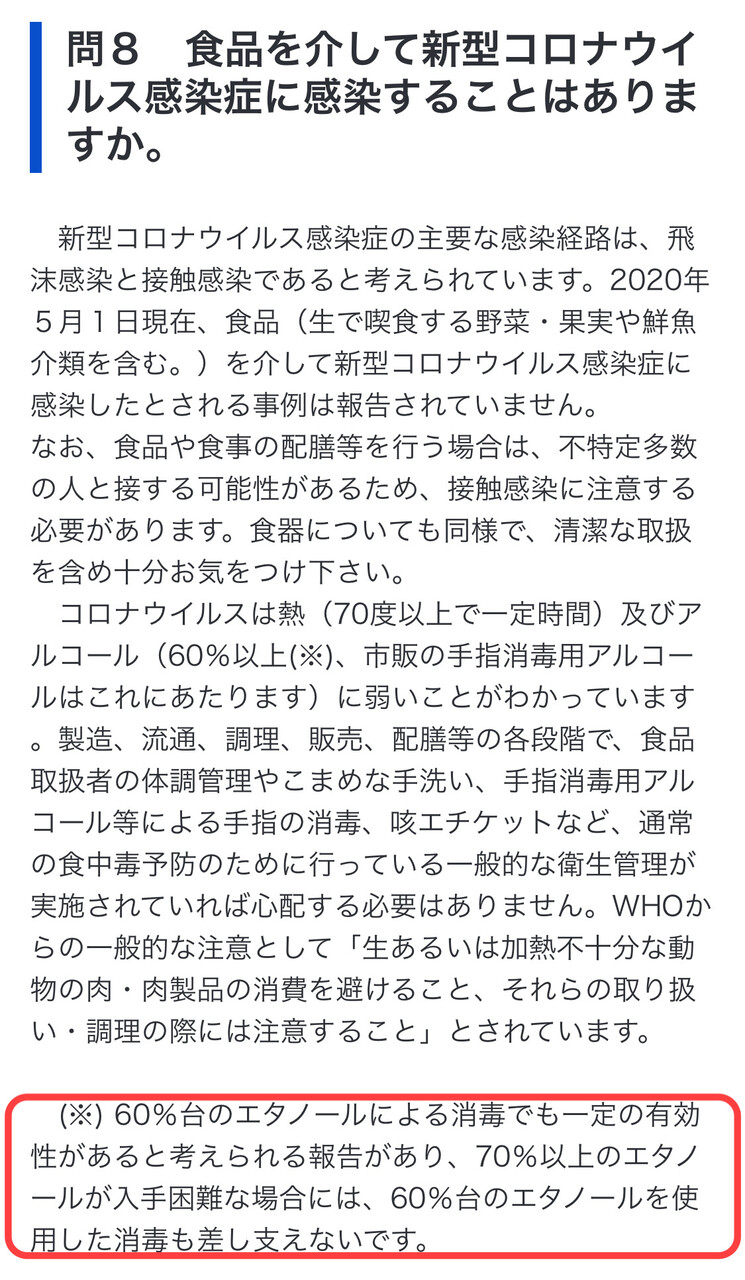 問８　食品を介して新型コロナウイルス感染症に感染することはありますか。

新型コロナウイルス感染症の主要な感染経路は、飛沫感染と接触感染であると考えられています。2020年５月１日現在、食品（生で喫食する野菜・果実や鮮魚介類を含む。）を介して新型コロナウイルス感染症に感染したとされる事例は報告されていません。
なお、食品や食事の配膳等を行う場合は、不特定多数の人と接する可能性があるため、接触感染に注意する必要があります。食器についても同様で、清潔な取扱を含め十分お気をつけ下さい。
コロナウイルスは熱（70度以上で一定時間）及びアルコール（60%以上(※)、市販の手指消毒用アルコールはこれにあたります）に弱いことがわかっています。製造、流通、調理、販売、配膳等の各段階で、食品取扱者の体調管理やこまめな手洗い、手指消毒用アルコール等による手指の消毒、咳エチケットなど、通常の食中毒予防のために行っている一般的な衛生管理が実施されていれば心配する必要はありません。WHOからの一般的な注意として「生あるいは加熱不十分な動物の肉・肉製品の消費を避けること、それらの取り扱い・調理の際には注意すること」とされています。

(※) 60%台のエタノールによる消毒でも一定の有効性があると考えられる報告があり、70%以上のエタノールが入手困難な場合には、60%台のエタノールを使用した消毒も差し支えないです。